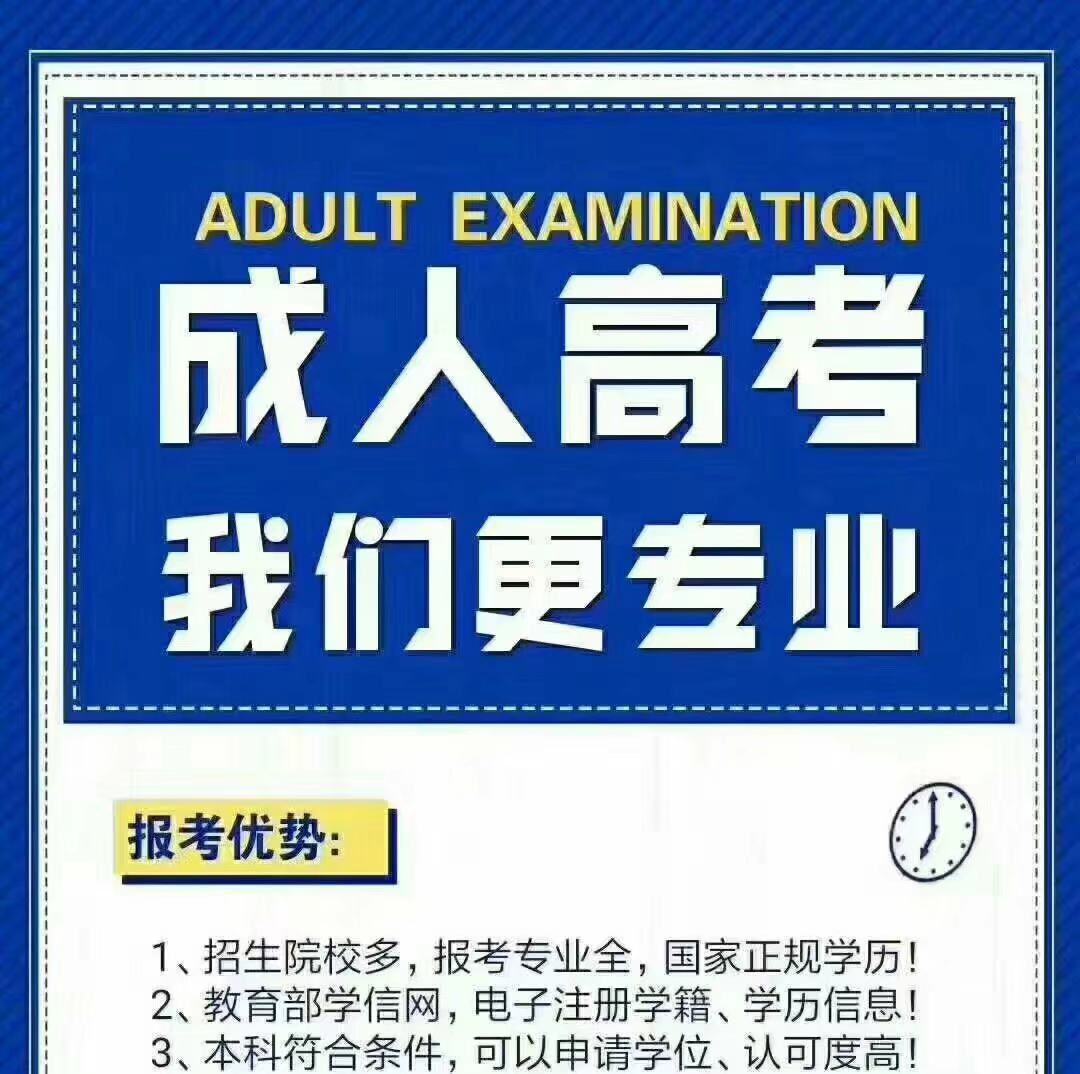 ADULT EXAMINATION

成人高考

我们更专业

报考优势:

1、招生院校多,报考专业全,国家正规学历!
2、教育部学信网,电子注册学籍、学历信息!
3、本科符合条件,可以申请学位、认可度高!